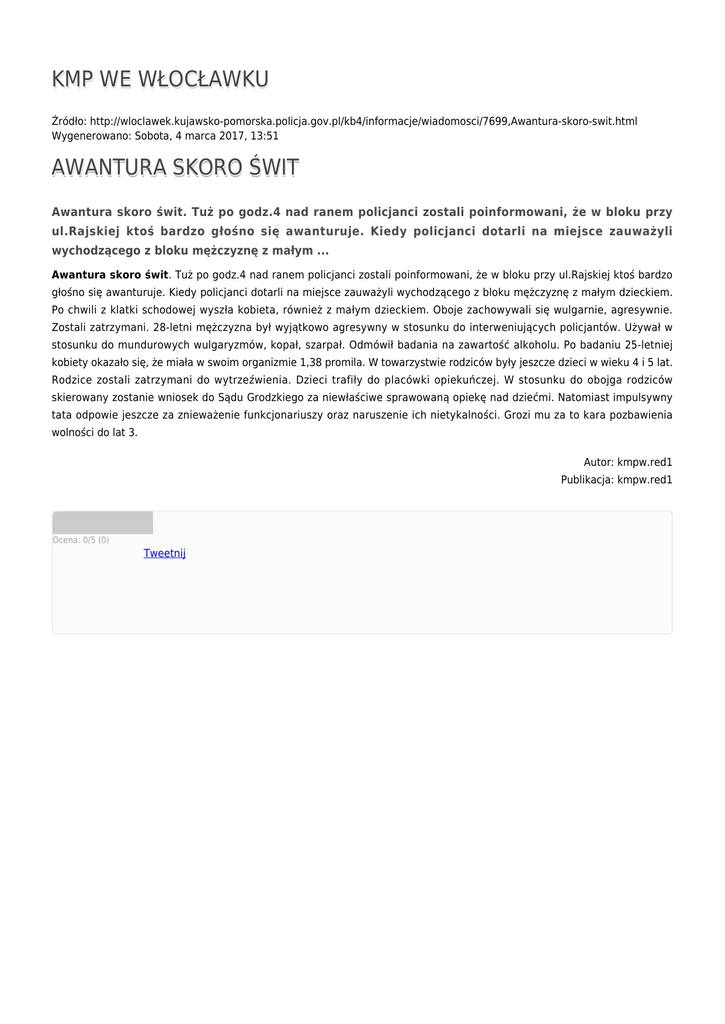 KMP WE WŁOCŁAWKU

Źródło: http://wloclawek.kujawsko-pomorska.policja.gov.pl/kb4/informacje/wiadomosci/7699,Awantura-skoro-swit.html
Wygenerowano: Sobota, 4 marca 2017, 13:51

AWANTURA SKORO ŚWIT

Awantura skoro świt. Tuż po godz.4 nad ranem policjanci zostali poinformowani, że w bloku przy ul.Rajskiej ktoś bardzo głośno się awanturuje. Kiedy policjanci dotarli na miejsce zauważyli wychodzącego z bloku mężczyznę z małym ...

Awantura skoro świt. Tuż po godz.4 nad ranem policjanci zostali poinformowani, że w bloku przy ul.Rajskiej ktoś bardzo głośno się awanturuje. Kiedy policjanci dotarli na miejsce zauważyli wychodzącego z bloku mężczyznę z małym dzieckiem. Po chwili z klatki schodowej wyszła kobieta, również z małym dzieckiem. Oboje zachowywali się wulgarnie, agresywnie. Zostali zatrzymani. 28-letni mężczyzna był wyjątkowo agresywny w stosunku do interweniujących policjantów. Używał w stosunku do mundurowych wulgaryzmów, kopał, szarpał. Odmówił badania na zawartość alkoholu. Po badaniu 25-letniej kobiety okazało się, że miała w swoim organizmie 1,38 promila. W towarzystwie rodziców były jeszcze dzieci w wieku 4 i 5 lat. Rodzice zostali zatrzymani do wytrzeźwienia. Dzieci trafiły do placówki opiekuńczej. W stosunku do obojga rodziców skierowany zostanie wniosek do Sądu Grodzkiego za niewłaściwe sprawowaną opiekę nad dziećmi. Natomiast impulsywny tata odpowie jeszcze za znieważenie funkcjonariuszy oraz naruszenie ich nietykalności. Grozi mu za to kara pozbawienia wolności do lat 3.

Autor: kmpw.red1
Publikacja: kmpw.red1

Ocena: 0/5 (0)
Tweetnij